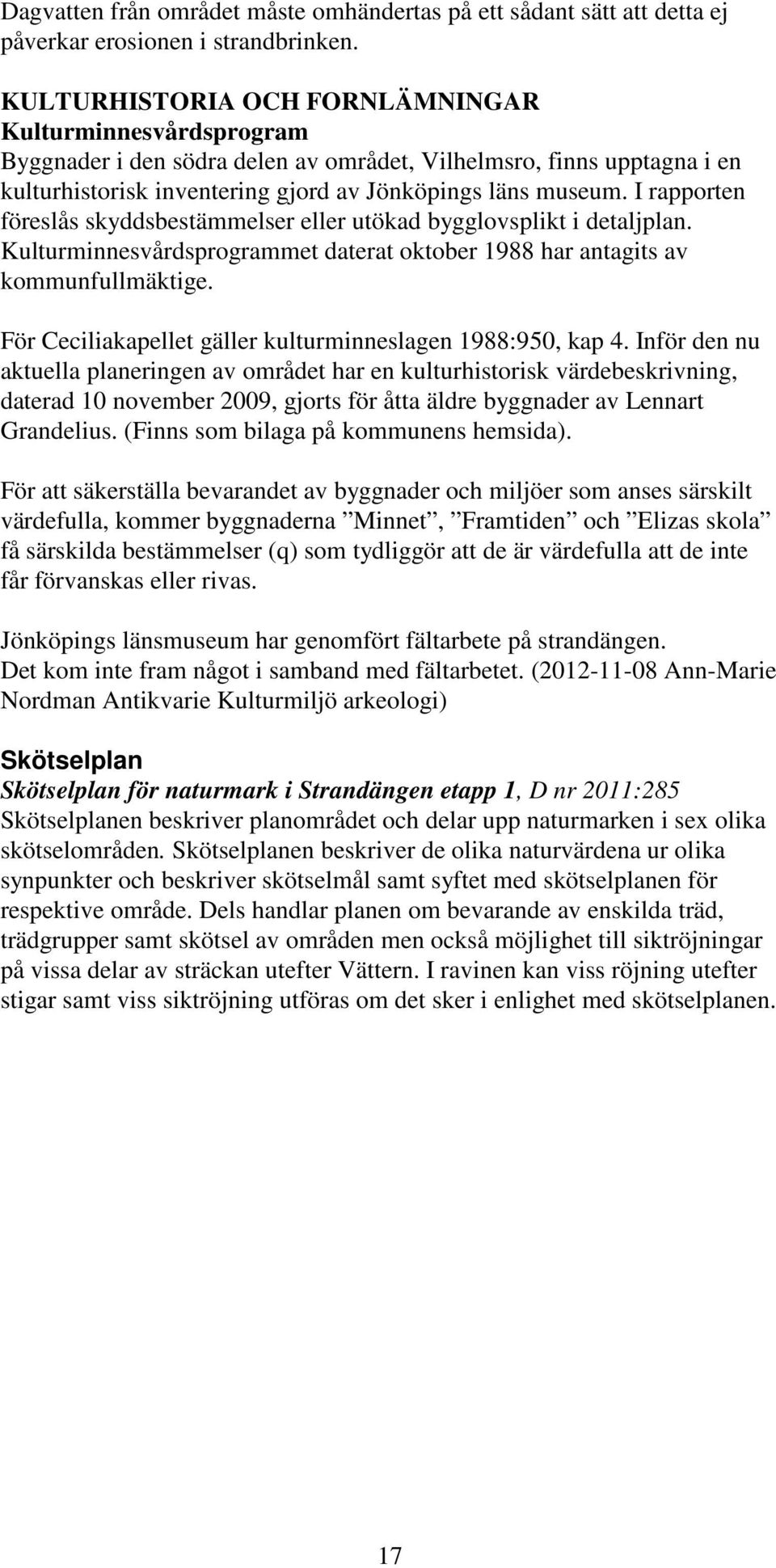 Dagvatten från området måste omhändertas på ett sådant sätt att detta ej påverkar erosionen i strandbrinken.

KULTURHISTORIA OCH FORNLÄMNINGAR
Kulturminnesvårdsprogram
Byggnader i den södra delen av området, Vilhelmsro, finns upptagna i en kulturhistorisk inventering gjord av Jönköpings läns museum. I rapporten föreslås skyddsbestämmelser eller utökad bygglovsplikt i detaljplan. Kulturminnesvårdsprogrammet daterat oktober 1988 har antagits av kommunfullmäktige.

För Ceciliakapellet gäller kulturminneslagen 1988:950, kap 4. Inför den nu aktuella planeringen av området har en kulturhistorisk värdebeskrivning, daterad 10 november 2009, gjorts för åtta äldre byggnader av Lennart Grandelius. (Finns som bilaga på kommunens hemsida).

För att säkerställa bevarandet av byggnader och miljöer som anses särskilt värdefulla, kommer byggnaderna ”Minnet”, ”Framtiden” och ”Elizas skola” få särskilda bestämmelser (q) som tydliggör att de är värdefulla att de inte får förvanskas eller rivas.

Jönköpings länsmuseum har genomfört fältarbete på strandängen.
Det kom inte fram något i samband med fältarbetet. (2012-11-08 Ann-Marie Nordman Antikvarie Kulturmiljö arkeologi)

Skötselplan
Skötselplan för naturmark i Strandängen etapp 1, D nr 2011:285
Skötselplanen beskriver planområdet och delar upp naturmarken i sex olika skötselområden. Skötselplanen beskriver de olika naturvärdena ur olika synpunkter och beskriver skötselmål samt syftet med skötselplanen för respektive område. Dels handlar planen om bevarande av enskilda träd, trädgrupper samt skötsel av områden men också möjlighet till siktröjningar på vissa delar av sträckan utefter Vättern. I ravinen kan viss röjning utefter stigar samt viss siktröjning utföras om det sker i enlighet med skötselplanen.

17